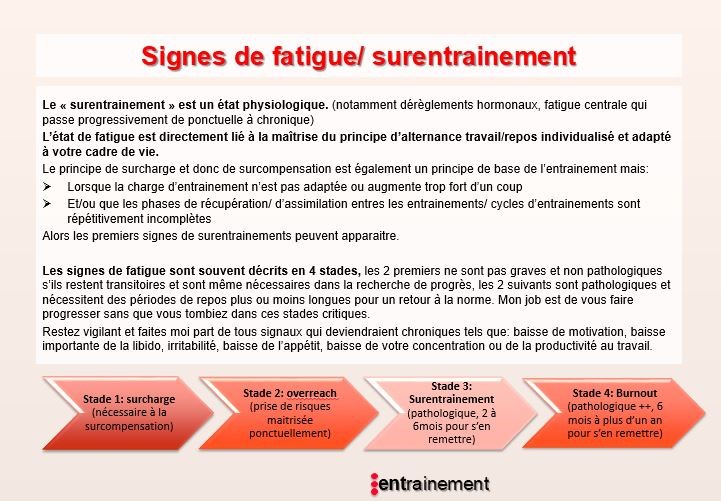 Signes de fatigue/ surentrainement

Le « surentrainement » est un état physiologique. (notamment dérèglements hormonaux, fatigue centrale qui passe progressivement de ponctuelle à chronique)

L'état de fatigue est directement lié à la maîtrise du principe d'alternance travail/repos individualisé et adapté à votre cadre de vie.

Le principe de surcharge et donc de surcompensation est également un principe de base de l'entrainement mais:

➢ Lorsque la charge d'entrainement n'est pas adaptée ou augmente trop fort d'un coup

➢ Et/ou que les phases de récupération/ d'assimilation entres les entrainements/ cycles d'entrainements sont répétitivement incomplètes

Alors les premiers signes de surentrainements peuvent apparaitre.

Les signes de fatigue sont souvent décrits en 4 stades, les 2 premiers ne sont pas graves et non pathologiques s'ils restent transitoires et sont même nécessaires dans la recherche de progrès, les 2 suivants sont pathologiques et nécessitent des périodes de repos plus ou moins longues pour un retour à la norme. Mon job est de vous faire progresser sans que vous tombiez dans ces stades critiques.

Restez vigilant et faites moi part de tous signaux qui deviendraient chroniques tels que: baisse de motivation, baisse importante de la libido, irritabilité, baisse de l'appétit, baisse de votre concentration ou de la productivité au travail.

Stade 1: surcharge (nécessaire à la surcompensation)

Stade 2: overreach (prise de risques maitrisée ponctuellement)

Stade 3: Surentrainement (pathologique, 2 à 6mois pour s'en remettre)

Stade 4: Burnout (pathologique ++, 6 mois à plus d'un an pour s'en remettre)

entrainement